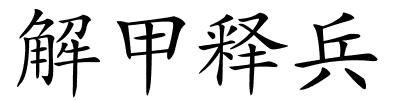 解甲释兵